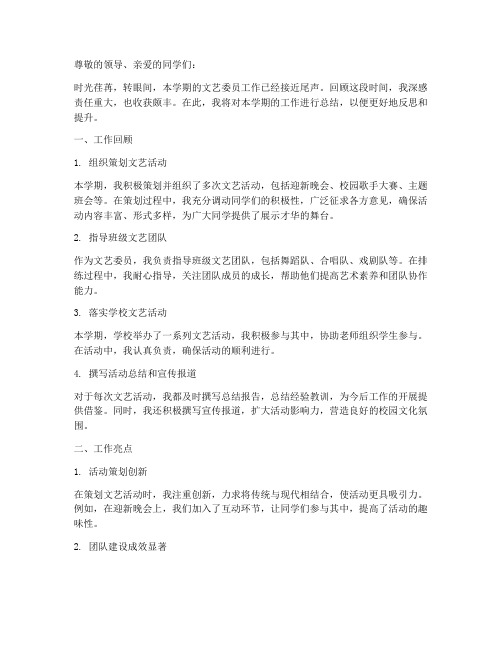 尊敬的领导、亲爱的同学们：

时光荏苒，转眼间，本学期的文艺委员工作已经接近尾声。回顾这段时间，我深感责任重大，也收获颇丰。在此，我将对本学期的工作进行总结，以便更好地反思和提升。

一、工作回顾

1. 组织策划文艺活动

本学期，我积极策划并组织了多次文艺活动，包括迎新晚会、校园歌手大赛、主题班会等。在策划过程中，我充分调动同学们的积极性，广泛征求各方意见，确保活动内容丰富、形式多样，为广大同学提供了展示才华的舞台。

2. 指导班级文艺团队

作为文艺委员，我负责指导班级文艺团队，包括舞蹈队、合唱队、戏剧队等。在排练过程中，我耐心指导，关注团队成员的成长，帮助他们提高艺术素养和团队协作能力。

3. 落实学校文艺活动

本学期，学校举办了一系列文艺活动，我积极参与其中，协助老师组织学生参与。在活动中，我认真负责，确保活动的顺利进行。

4. 撰写活动总结和宣传报道

对于每次文艺活动，我都及时撰写总结报告，总结经验教训，为今后工作的开展提供借鉴。同时，我还积极撰写宣传报道，扩大活动影响力，营造良好的校园文化氛围。

二、工作亮点

1. 活动策划创新

在策划文艺活动时，我注重创新，力求将传统与现代相结合，使活动更具吸引力。例如，在迎新晚会上，我们加入了互动环节，让同学们参与其中，提高了活动的趣味性。

2. 团队建设成效显著